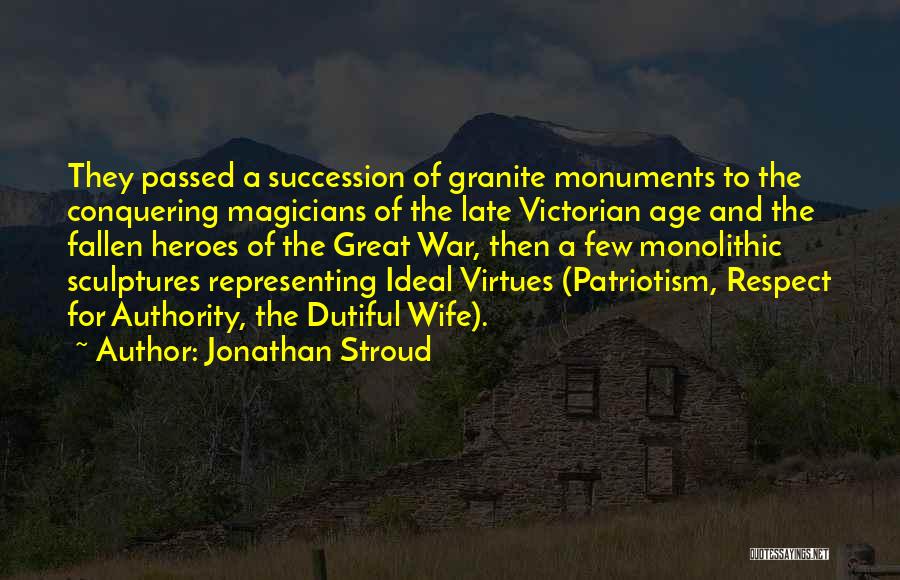 They passed a succession of granite monuments to the conquering magicians of the late Victorian age and the fallen heroes of the Great War, then a few monolithic sculptures representing Ideal Virtues (Patriotism, Respect for Authority, the Dutiful Wife).

~ Author: Jonathan Stroud

QUOTESSAYINGS.NET